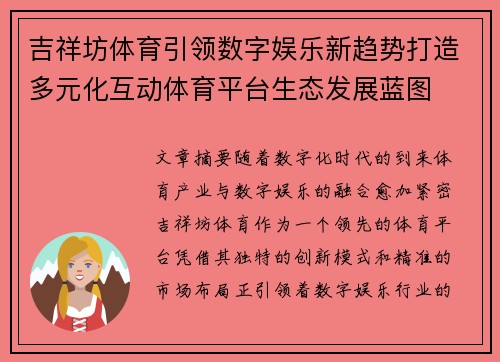 吉祥坊体育引领数字娱乐新趋势打造多元化互动体育平台生态发展蓝图

文章摘要随着数字化时代的到来体育产业与数字娱乐的融合愈加紧密吉祥坊体育作为一个领先的体育平台凭借其独特的创新模式和精准的市场布局正引领着数字娱乐行业的